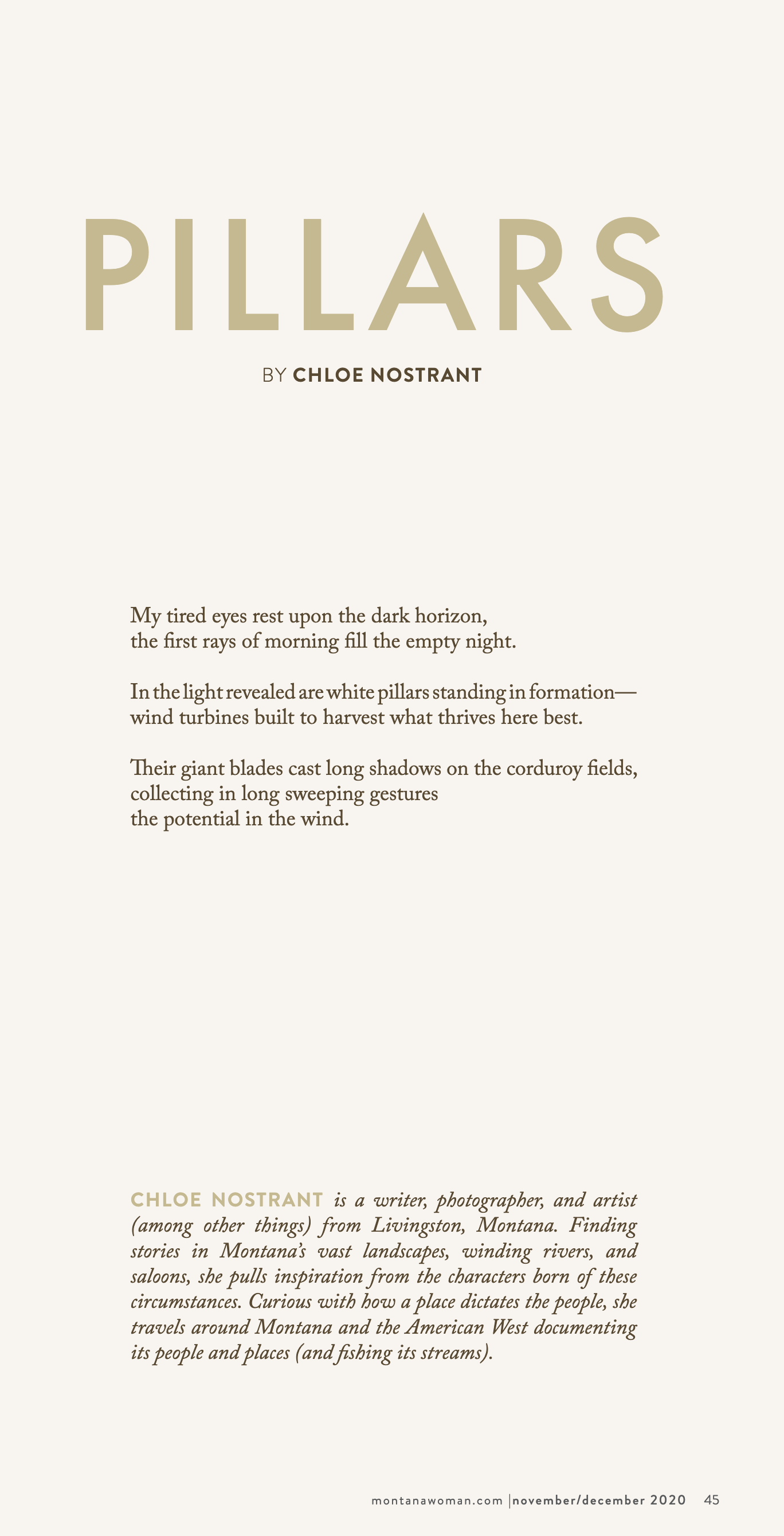 PILLARS

BY CHLOE NOSTRANT

My tired eyes rest upon the dark horizon,
the first rays of morning fill the empty night.

In the light revealed are white pillars standing in formation—
wind turbines built to harvest what thrives here best.

Their giant blades cast long shadows on the corduroy fields,
collecting in long sweeping gestures
the potential in the wind.

CHLOE NOSTRANT is a writer, photographer, and artist (among other things) from Livingston, Montana. Finding stories in Montana's vast landscapes, winding rivers, and saloons, she pulls inspiration from the characters born of these circumstances. Curious with how a place dictates the people, she travels around Montana and the American West documenting its people and places (and fishing its streams).

montanawoman.com | november/december 2020 45